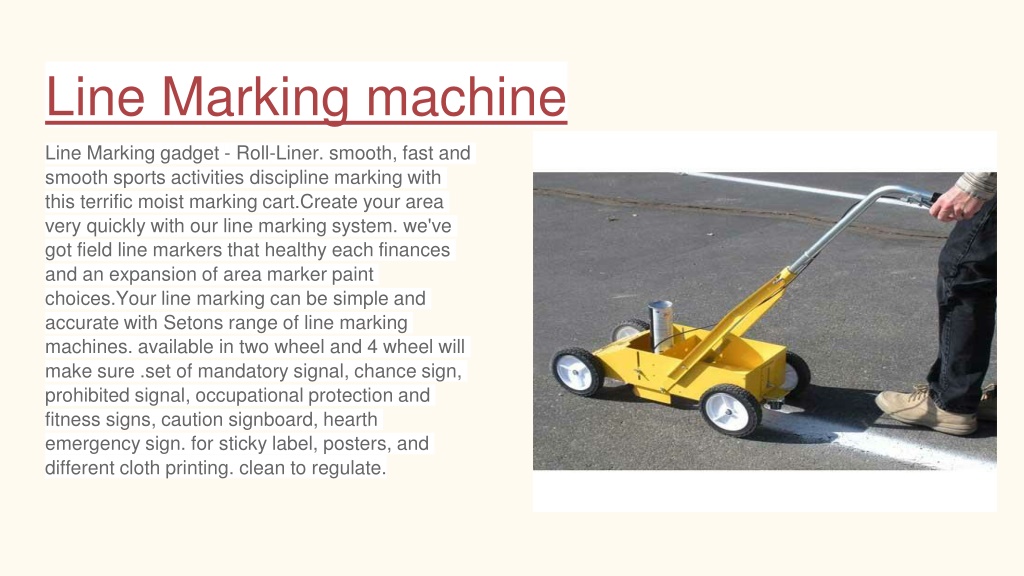 Line Marking machine

Line Marking gadget - Roll-Liner. smooth, fast and smooth sports activities discipline marking with this terrific moist marking cart.Create your area very quickly with our line marking system. we've got field line markers that healthy each finances and an expansion of area marker paint choices.Your line marking can be simple and accurate with Setons range of line marking machines. available in two wheel and 4 wheel will make sure .set of mandatory signal, chance sign, prohibited signal, occupational protection and fitness signs, caution signboard, hearth emergency sign. for sticky label, posters, and different cloth printing. clean to regulate.